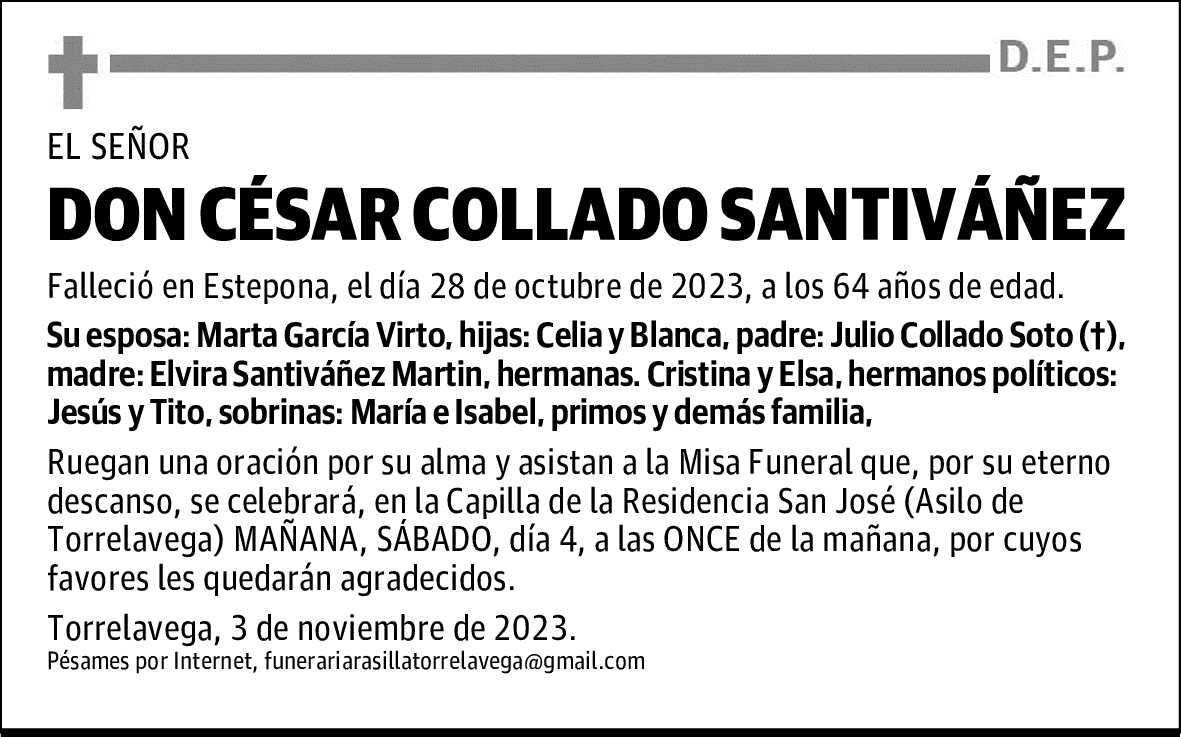 D.E.P.

EL SEÑOR

DON CÉSAR COLLADO SANTIVÁÑEZ

Falleció en Estepona, el día 28 de octubre de 2023, a los 64 años de edad.

Su esposa: Marta García Virto, hijas: Celia y Blanca, padre: Julio Collado Soto (†), madre: Elvira Santiváñez Martin, hermanas. Cristina y Elsa, hermanos políticos: Jesús y Tito, sobrinas: María e Isabel, primos y demás familia,

Ruegan una oración por su alma y asistan a la Misa Funeral que, por su eterno descanso, se celebrará, en la Capilla de la Residencia San José (Asilo de Torrelavega) MAÑANA, SÁBADO, día 4, a las ONCE de la mañana, por cuyos favores les quedarán agradecidos.

Torrelavega, 3 de noviembre de 2023.
Pésames por Internet, funerariarasillatorrelavega@gmail.com